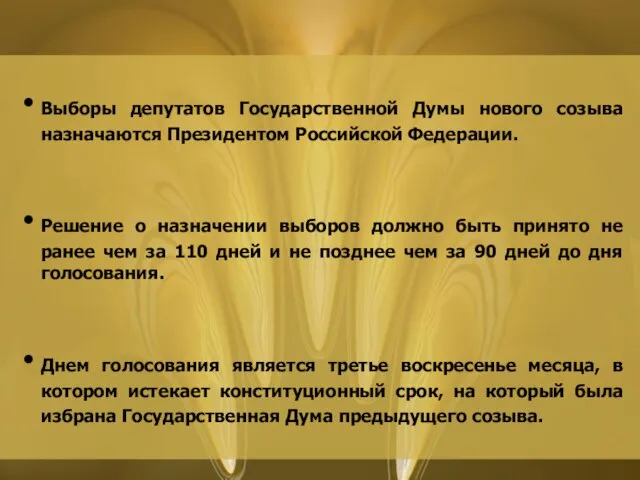 • Выборы депутатов Государственной Думы нового созыва назначаются Президентом Российской Федерации.

• Решение о назначении выборов должно быть принято не ранее чем за 110 дней и не позднее чем за 90 дней до дня голосования.

• Днем голосования является третье воскресенье месяца, в котором истекает конституционный срок, на который была избрана Государственная Дума предыдущего созыва.